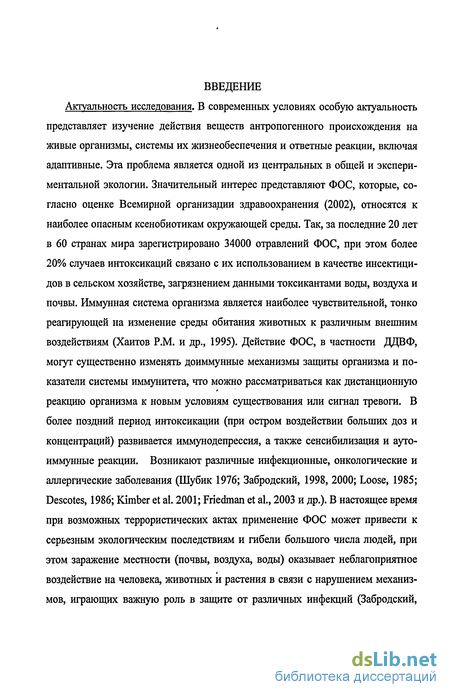 ВВЕДЕНИЕ

Актуальность исследования. В современных условиях особую актуальность представляет изучение действия веществ антропогенного происхождения на живые организмы, системы их жизнеобеспечения и ответные реакции, включая адаптивные. Эта проблема является одной из центральных в общей и экспериментальной экологии. Значительный интерес представляют ФОС, которые, согласно оценке Всемирной организации здравоохранения (2002), относятся к наиболее опасным ксенобиотикам окружающей среды. Так, за последние 20 лет в 60 странах мира зарегистрировано 34000 отравлений ФОС, при этом более 20% случаев интоксикаций связано с их использованием в качестве инсектицидов в сельском хозяйстве, загрязнением данными токсикантами воды, воздуха и почвы. Иммунная система организма является наиболее чувствительной, тонко реагирующей на изменение среды обитания животных к различным внешним воздействиям (Хаитов Р.М. и др., 1995). Действие ФОС, в частности ДДВФ, могут существенно изменять доиммунные механизмы защиты организма и показатели системы иммунитета, что можно рассматриваться как дистанционную реакцию организма к новым условиям существования или сигнал тревоги. В более поздний период интоксикации (при остром воздействии больших доз и концентраций) развивается иммунодепрессия, а также сенсибилизация и аутоиммунные реакции. Возникают различные инфекционные, онкологические и аллергические заболевания (Шубик 1976; Забродский, 1998, 2000; Loose, 1985; Descotes, 1986; Kimber et al. 2001; Friedman et al., 2003 и др.). В настоящее время при возможных террористических актах применение ФОС может привести к серьезным экологическим последствиям и гибели большого числа людей, при этом заражение местности (почвы, воздуха, воды) оказывает неблагоприятное воздействие на человека, животных и растения в связи с нарушением механизмов, играющих важную роль в защите от различных инфекций (Забродский,

dsLib.net
библиотека диссертаций